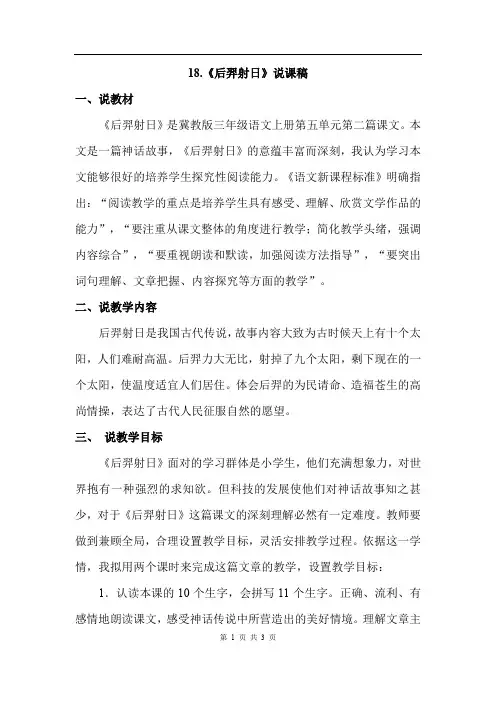 18.《后羿射日》说课稿

一、说教材

《后羿射日》是冀教版三年级语文上册第五单元第二篇课文。本文是一篇神话故事，《后羿射日》的意蕴丰富而深刻，我认为学习本文能够很好的培养学生探究性阅读能力。《语文新课程标准》明确指出："阅读教学的重点是培养学生具有感受、理解、欣赏文学作品的能力"，"要注重从课文整体的角度进行教学；简化教学头绪，强调内容综合"，"要重视朗读和默读，加强阅读方法指导"，"要突出词句理解、文章把握、内容探究等方面的教学"。

二、说教学内容

后羿射日是我国古代传说，故事内容大致为古时候天上有十个太阳，人们难耐高温。后羿力大无比，射掉了九个太阳，剩下现在的一个太阳，使温度适宜人们居住。体会后羿的为民请命、造福苍生的高尚情操，表达了古代人民征服自然的愿望。

三、 说教学目标

《后羿射日》面对的学习群体是小学生，他们充满想象力，对世界抱有一种强烈的求知欲。但科技的发展使他们对神话故事知之甚少，对于《后羿射日》这篇课文的深刻理解必然有一定难度。教师要做到兼顾全局，合理设置教学目标，灵活安排教学过程。依据这一学情，我拟用两个课时来完成这篇文章的教学，设置教学目标：

1．认读本课的 10 个生字，会拼写 11 个生字。正确、流利、有感情地朗读课文，感受神话传说中所营造出的美好情境。理解文章主

第 1 页 共 3 页